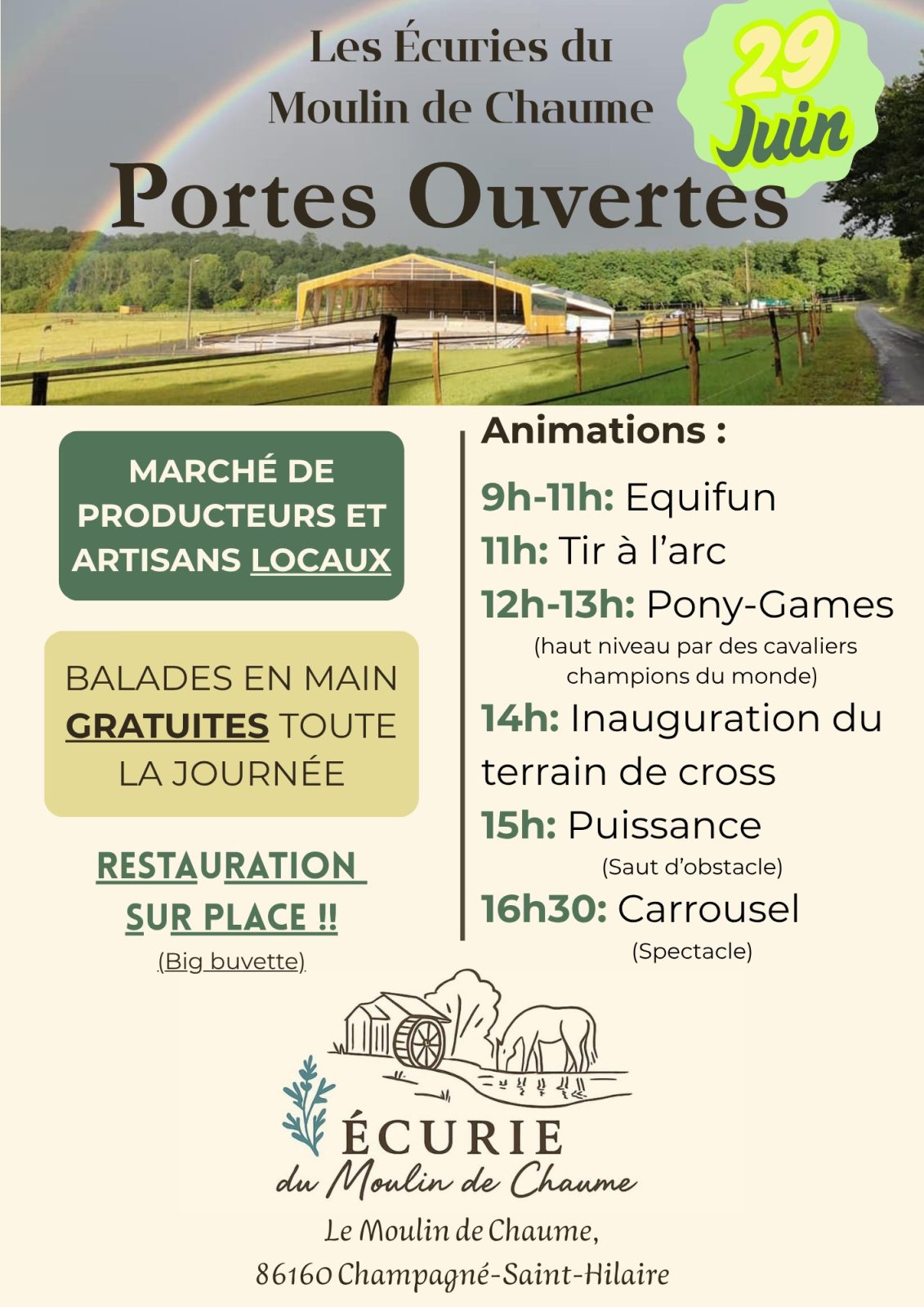 Les Écuries du Moulin de Chaume

29 Juin

Portes Ouvertes

MARCHÉ DE PRODUCTEURS ET ARTISANS LOCAUX

BALADES EN MAIN GRATUITES TOUTE LA JOURNÉE

RESTAURATION SUR PLACE !!
(Big buvette)

Animations :

9h-11h: Equifun
11h: Tir à l'arc
12h-13h: Pony-Games
(haut niveau par des cavaliers champions du monde)
14h: Inauguration du terrain de cross
15h: Puissance
(Saut d'obstacle)
16h30: Carrousel
(Spectacle)

ÉCURIE
du Moulin de Chaume

Le Moulin de Chaume,
86160 Champagné-Saint-Hilaire